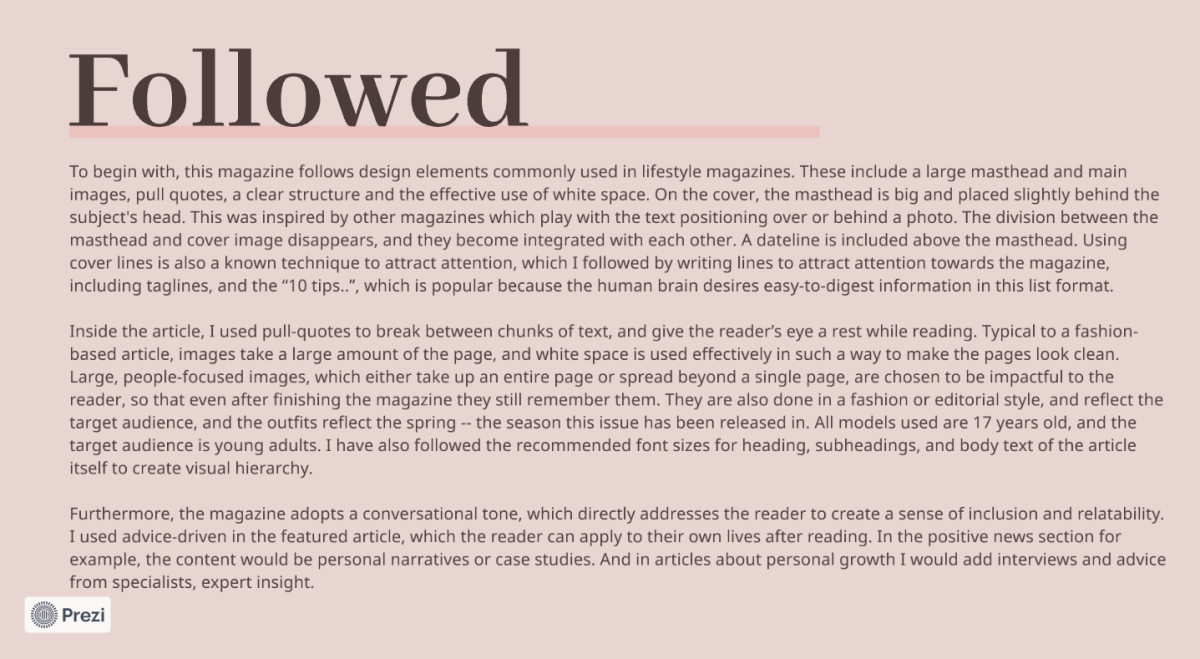 Followed

To begin with, this magazine follows design elements commonly used in lifestyle magazines. These include a large masthead and main images, pull quotes, a clear structure and the effective use of white space. On the cover, the masthead is big and placed slightly behind the subject's head. This was inspired by other magazines which play with the text positioning over or behind a photo. The division between the masthead and cover image disappears, and they become integrated with each other. A dateline is included above the masthead. Using cover lines is also a known technique to attract attention, which I followed by writing lines to attract attention towards the magazine, including taglines, and the “10 tips..”, which is popular because the human brain desires easy-to-digest information in this list format.

Inside the article, I used pull-quotes to break between chunks of text, and give the reader’s eye a rest while reading. Typical to a fashion-based article, images take a large amount of the page, and white space is used effectively in such a way to make the pages look clean. Large, people-focused images, which either take up an entire page or spread beyond a single page, are chosen to be impactful to the reader, so that even after finishing the magazine they still remember them. They are also done in a fashion or editorial style, and reflect the target audience, and the outfits reflect the spring -- the season this issue has been released in. All models used are 17 years old, and the target audience is young adults. I have also followed the recommended font sizes for heading, subheadings, and body text of the article itself to create visual hierarchy.

Furthermore, the magazine adopts a conversational tone, which directly addresses the reader to create a sense of inclusion and relatability. I used advice-driven in the featured article, which the reader can apply to their own lives after reading. In the positive news section for example, the content would be personal narratives or case studies. And in articles about personal growth I would add interviews and advice from specialists, expert insight.

Prezi